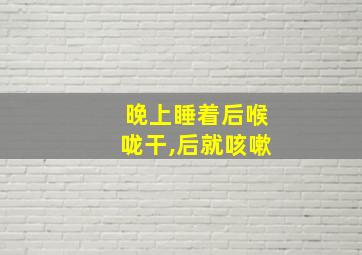 晚上睡着后喉咙干,后就咳嗽